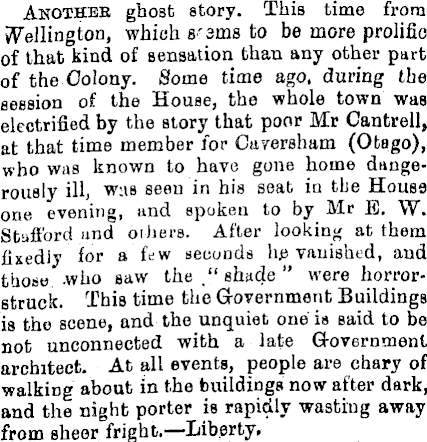 ANOTHER ghost story. This time from Wellington, which seems to be more prolific of that kind of sensation than any other part of the Colony. Some time ago, during the session of the House, the whole town was electrified by the story that poor Mr Cantrell, at that time member for Caversham (Otago), who was known to have gone home dangerously ill, was seen in his seat in the House one evening, and spoken to by Mr E. W. Stafford and others. After looking at them fixedly for a few seconds he vanished, and those who saw the "shade" were horror-struck. This time the Government Buildings is the scene, and the unquiet one is said to be not unconnected with a late Government architect. At all events, people are chary of walking about in the buildings now after dark, and the night porter is rapidly wasting away from sheer fright.—Liberty.